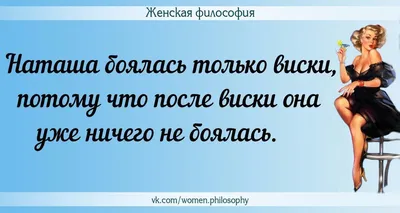 Женская философия

Наташа боялась только виски, потому что после виски она уже ничего не боялась.

vk.com/women.philosophy